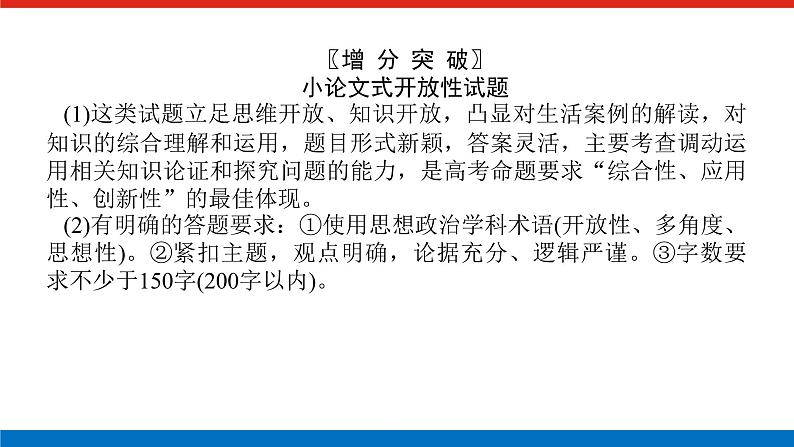 〖增 分 突 破〗
小论文式开放性试题

(1)这类试题立足思维开放、知识开放，凸显对生活案例的解读，对知识的综合理解和运用，题目形式新颖，答案灵活，主要考查调动运用相关知识论证和探究问题的能力，是高考命题要求“综合性、应用性、创新性”的最佳体现。

(2)有明确的答题要求：①使用思想政治学科术语(开放性、多角度、思想性)。②紧扣主题，观点明确，论据充分、逻辑严谨。③字数要求不少于150字(200字以内)。